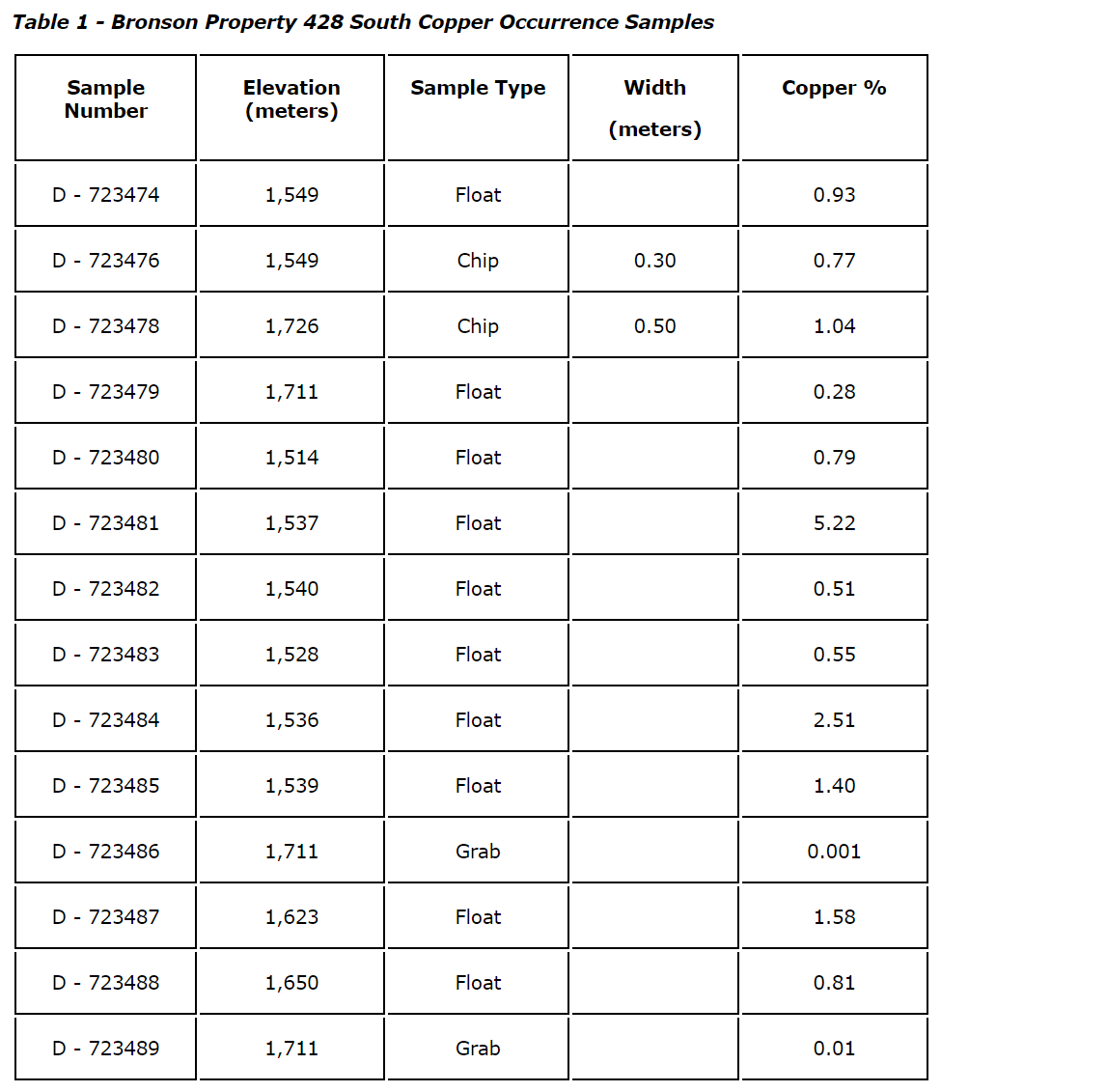 Table 1 - Bronson Property 428 South Copper Occurrence Samples

| Sample Number | Elevation (meters) | Sample Type | Width (meters) | Copper % |
|---|---|---|---|---|
| D - 723474 | 1,549 | Float | | 0.93 |
| D - 723476 | 1,549 | Chip | 0.30 | 0.77 |
| D - 723478 | 1,726 | Chip | 0.50 | 1.04 |
| D - 723479 | 1,711 | Float | | 0.28 |
| D - 723480 | 1,514 | Float | | 0.79 |
| D - 723481 | 1,537 | Float | | 5.22 |
| D - 723482 | 1,540 | Float | | 0.51 |
| D - 723483 | 1,528 | Float | | 0.55 |
| D - 723484 | 1,536 | Float | | 2.51 |
| D - 723485 | 1,539 | Float | | 1.40 |
| D - 723486 | 1,711 | Grab | | 0.001 |
| D - 723487 | 1,623 | Float | | 1.58 |
| D - 723488 | 1,650 | Float | | 0.81 |
| D - 723489 | 1,711 | Grab | | 0.01 |